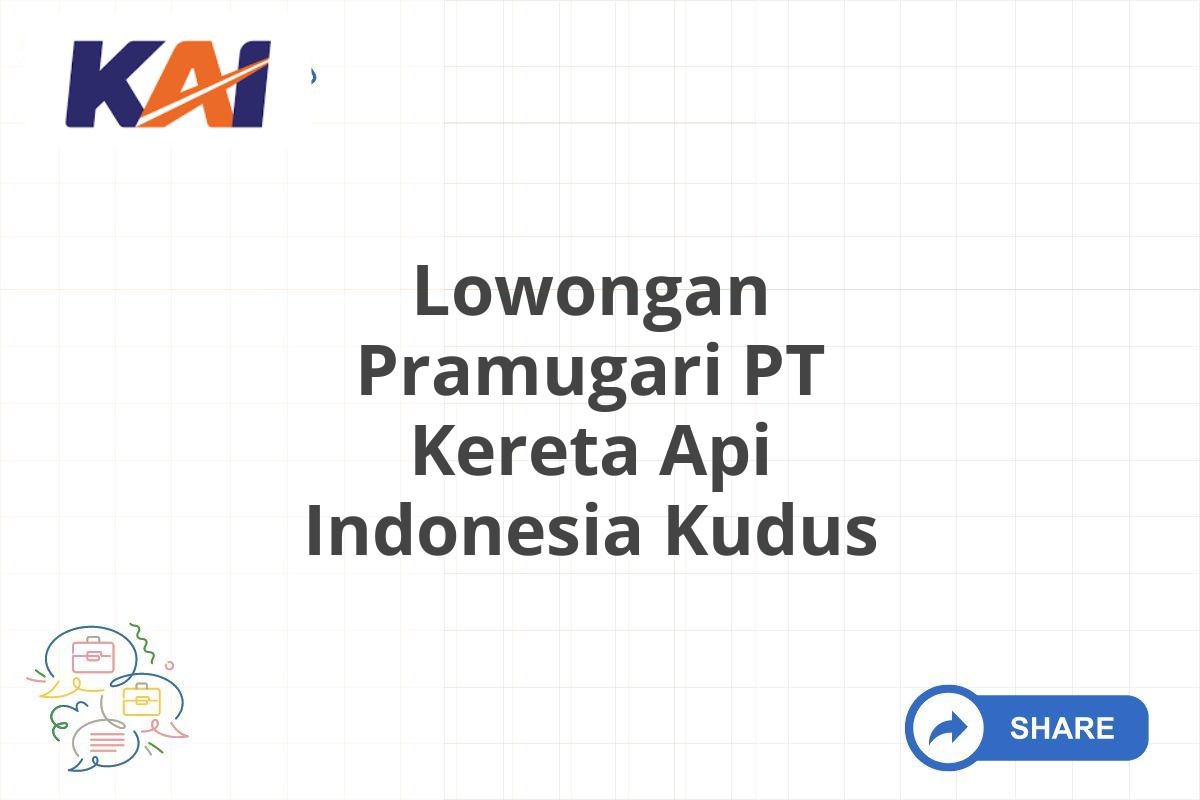 KAI

Lowongan Pramugari PT Kereta Api Indonesia Kudus

SHARE